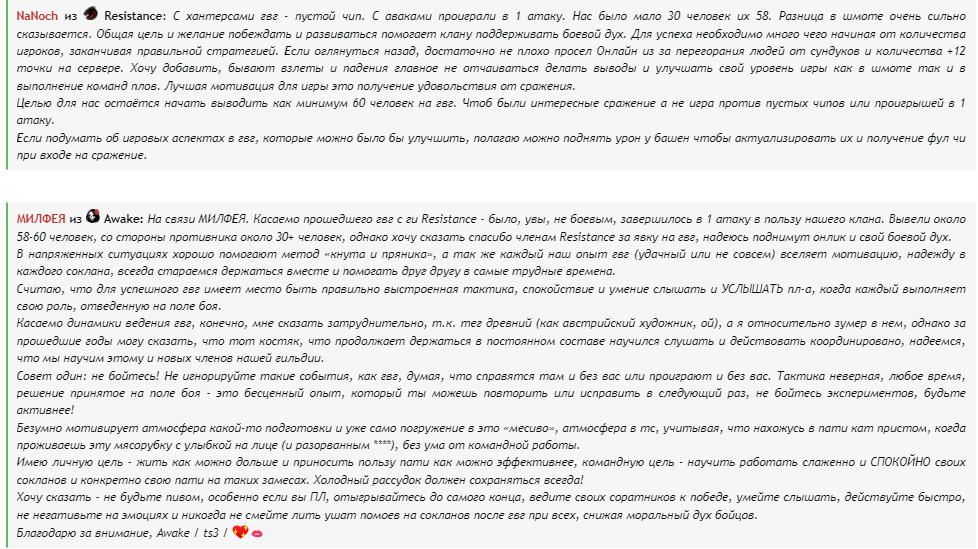 NaNoch из Resistance: С хантерсами гвг - пустой чип. С аваками проиграли в 1 атаку. Нас было мало 30 человек их 58. Разница в шмоте очень сильно сказывается. Общая цель и желание побеждать и развиваться помогает клану поддерживать боевой дух. Для успеха необходимо много чего начиная от количества игроков, заканчивая правильной стратегией. Если оглянуться назад, достаточно не плохо просел Онлайн из за перегорания людей от сундуков и количества +12 точки на сервере. Хочу добавить, бывают взлеты и падения главное не отчаиваться делать выводы и улучшать свой уровень игры как в шмоте так и в выполнение команд плов. Лучшая мотивация для игры это получение удовольствия от сражения.
Целью для нас остаётся начать выводить как минимум 60 человек на гвг. Чтоб были интересные сражение а не игра против пустых чипов или проигрышей в 1 атаку.
Если подумать об игровых аспектах в гвг, которые можно было бы улучшить, полагаю можно поднять урон у башен чтобы актуализировать их и получение фул чи при входе на сражение.

МИЛФЕЯ из Awake: На связи МИЛФЕЯ. Касаемо прошедшего гвг с ги Resistance - было, увы, не боевым, завершилось в 1 атаку в пользу нашего клана. Вывели около 58-60 человек, со стороны противника около 30+ человек, однако хочу сказать спасибо членам Resistance за явку на гвг, надеюсь поднимут онлик и свой боевой дух.
В напряженных ситуациях хорошо помогают метод «кнута и пряника», а так же каждый наш опыт гвг (удачный или не совсем) вселяет мотивацию, надежду в каждого соклана, всегда стараемся держаться вместе и помогать друг другу в самые трудные времена.
Считаю, что для успешного гвг имеет место быть правильно выстроенная тактика, спокойствие и умение слышать и УСЛЫШАТЬ пл-а, когда каждый выполняет свою роль, отведенную на поле боя.
Касаемо динамики ведения гвг, конечно, мне сказать затруднительно, т.к. тег древний (как австрийский художник, ой), а я относительно зумер в нем, однако за прошедшие годы могу сказать, что тот костяк, что продолжает держаться в постоянном составе научился слушать и действовать координировано, надеемся, что мы научим этому и новых членов нашей гильдии.
Совет один: не бойтесь! Не игнорируйте такие события, как гвг, думая, что справятся там и без вас или проиграют и без вас. Тактика неверная, любое время, решение принятое на поле боя - это бесценный опыт, который ты можешь повторить или исправить в следующий раз, не бойтесь экспериментов, будьте активнее!
Безумно мотивирует атмосфера какой-то подготовки и уже само погружение в это «месиво», атмосфера в тс, учитывая, что нахожусь в пати кат пристом, когда проживаешь эту мясорубку с улыбкой на лице (и разорванным ****), без ума от командной работы.
Имею личную цель - жить как можно дольше и приносить пользу пати как можно эффективнее, командную цель - научить работать слаженно и СПОКОЙНО своих сокланов и конкретно свою пати на таких замесах. Холодный рассудок должен сохраняться всегда!
Хочу сказать - не будьте пивом, особенно если вы ПЛ, отыгрывайтесь до самого конца, ведите своих соратников к победе, умейте слышать, действуйте быстро, не негативьте на эмоциях и никогда не смейте лить ушат помоев на сокланов после гвг при всех, снижая моральный дух бойцов.
Благодарю за внимание, Awake / ts3 /